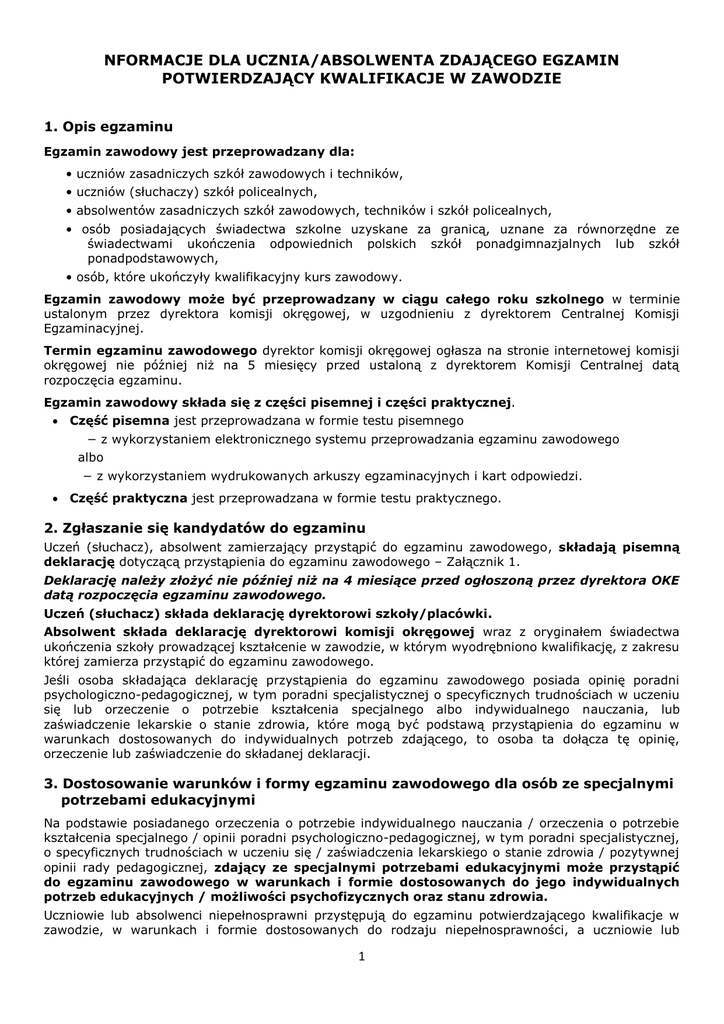 NFORMACJE DLA UCZNIA/ABSOLWENTA ZDAJĄCEGO EGZAMIN POTWIERDZAJĄCY KWALIFIKACJE W ZAWODZIE

1. Opis egzaminu

Egzamin zawodowy jest przeprowadzany dla:

• uczniów zasadniczych szkół zawodowych i techników,
• uczniów (słuchaczy) szkół policealnych,
• absolwentów zasadniczych szkół zawodowych, techników i szkół policealnych,
• osób posiadających świadectwa szkolne uzyskane za granicą, uznane za równorzędne ze świadectwami ukończenia odpowiednich polskich szkół ponadgimnazjalnych lub szkół ponadpodstawowych,
• osób, które ukończyły kwalifikacyjny kurs zawodowy.

Egzamin zawodowy może być przeprowadzany w ciągu całego roku szkolnego w terminie ustalonym przez dyrektora komisji okręgowej, w uzgodnieniu z dyrektorem Centralnej Komisji Egzaminacyjnej.

Termin egzaminu zawodowego dyrektor komisji okręgowej ogłasza na stronie internetowej komisji okręgowej nie później niż na 5 miesięcy przed ustaloną z dyrektorem Komisji Centralnej datą rozpoczęcia egzaminu.

Egzamin zawodowy składa się z części pisemnej i części praktycznej.

• Część pisemna jest przeprowadzana w formie testu pisemnego
− z wykorzystaniem elektronicznego systemu przeprowadzania egzaminu zawodowego
albo
− z wykorzystaniem wydrukowanych arkuszy egzaminacyjnych i kart odpowiedzi.

• Część praktyczna jest przeprowadzana w formie testu praktycznego.

2. Zgłaszanie się kandydatów do egzaminu

Uczeń (słuchacz), absolwent zamierzający przystąpić do egzaminu zawodowego, składają pisemną deklarację dotyczącą przystąpienia do egzaminu zawodowego – Załącznik 1.

Deklarację należy złożyć nie później niż na 4 miesiące przed ogłoszoną przez dyrektora OKE datą rozpoczęcia egzaminu zawodowego.

Uczeń (słuchacz) składa deklarację dyrektorowi szkoły/placówki.

Absolwent składa deklarację dyrektorowi komisji okręgowej wraz z oryginałem świadectwa ukończenia szkoły prowadzącej kształcenie w zawodzie, w którym wyodrębniono kwalifikację, z zakresu której zamierza przystąpić do egzaminu zawodowego.

Jeśli osoba składająca deklarację przystąpienia do egzaminu zawodowego posiada opinię poradni psychologiczno-pedagogicznej, w tym poradni specjalistycznej o specyficznych trudnościach w uczeniu się lub orzeczenie o potrzebie kształcenia specjalnego albo indywidualnego nauczania, lub zaświadczenie lekarskie o stanie zdrowia, które mogą być podstawą przystąpienia do egzaminu w warunkach dostosowanych do indywidualnych potrzeb zdającego, to osoba ta dołącza tę opinię, orzeczenie lub zaświadczenie do składanej deklaracji.

3. Dostosowanie warunków i formy egzaminu zawodowego dla osób ze specjalnymi potrzebami edukacyjnymi

Na podstawie posiadanego orzeczenia o potrzebie indywidualnego nauczania / orzeczenia o potrzebie kształcenia specjalnego / opinii poradni psychologiczno-pedagogicznej, w tym poradni specjalistycznej, o specyficznych trudnościach w uczeniu się / zaświadczenia lekarskiego o stanie zdrowia / pozytywnej opinii rady pedagogicznej, zdający ze specjalnymi potrzebami edukacyjnymi może przystąpić do egzaminu zawodowego w warunkach i formie dostosowanych do jego indywidualnych potrzeb edukacyjnych / możliwości psychofizycznych oraz stanu zdrowia.

Uczniowie lub absolwenci niepełnosprawni przystępują do egzaminu potwierdzającego kwalifikacje w zawodzie, w warunkach i formie dostosowanych do rodzaju niepełnosprawności, a uczniowie lub

1